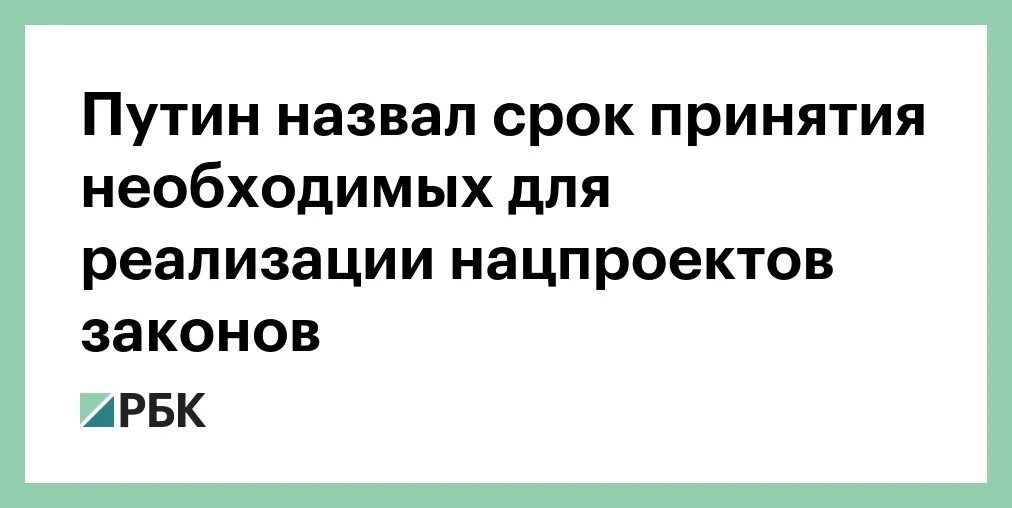 Путин назвал срок принятия необходимых для реализации нацпроектов законов

РБК